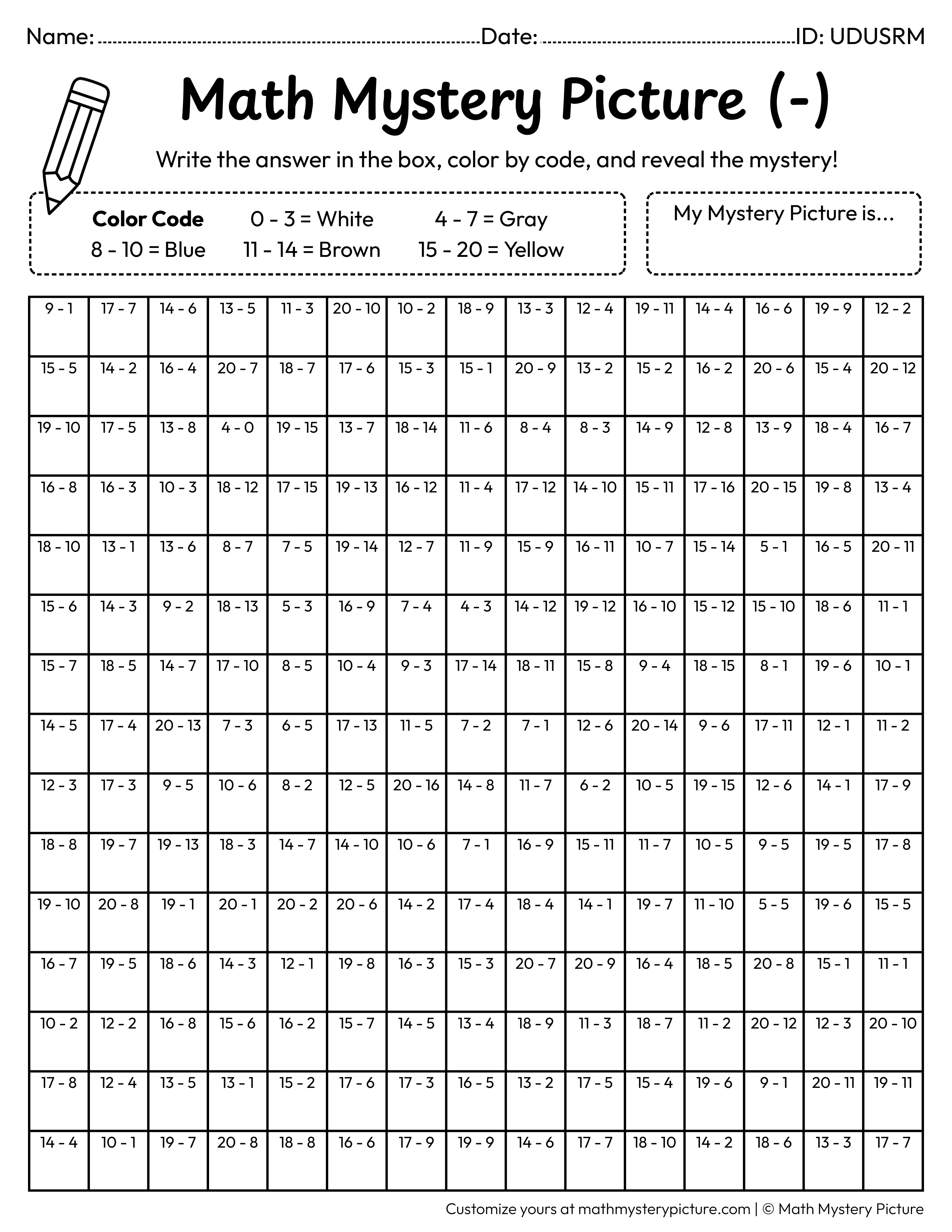 Name: ____ Date: ____ ID: UDUSRM

Math Mystery Picture (-)

Write the answer in the box, color by code, and reveal the mystery!

Color Code
0 - 3 = White
4 - 7 = Gray
8 - 10 = Blue
11 - 14 = Brown
15 - 20 = Yellow

My Mystery Picture is...

| 9 - 1 | 17 - 7 | 14 - 6 | 13 - 5 | 11 - 3 | 20 - 10 | 10 - 2 | 18 - 9 | 13 - 3 | 12 - 4 | 19 - 11 | 14 - 4 | 16 - 6 | 19 - 9 | 12 - 2 |
|---|---|---|---|---|---|---|---|---|---|---|---|---|---|---|
| 15 - 5 | 14 - 2 | 16 - 4 | 20 - 7 | 18 - 7 | 17 - 6 | 15 - 3 | 15 - 1 | 20 - 9 | 13 - 2 | 15 - 2 | 16 - 2 | 20 - 6 | 15 - 4 | 20 - 12 |
| 19 - 10 | 17 - 5 | 13 - 8 | 4 - 0 | 19 - 15 | 13 - 7 | 18 - 14 | 11 - 6 | 8 - 4 | 8 - 3 | 14 - 9 | 12 - 8 | 13 - 9 | 18 - 4 | 16 - 7 |
| 16 - 8 | 16 - 3 | 10 - 3 | 18 - 12 | 17 - 15 | 19 - 13 | 16 - 12 | 11 - 4 | 17 - 12 | 14 - 10 | 15 - 11 | 17 - 16 | 20 - 15 | 19 - 8 | 13 - 4 |
| 18 - 10 | 13 - 1 | 13 - 6 | 8 - 7 | 7 - 5 | 19 - 14 | 12 - 7 | 11 - 9 | 15 - 9 | 16 - 11 | 10 - 7 | 15 - 14 | 5 - 1 | 16 - 5 | 20 - 11 |
| 15 - 6 | 14 - 3 | 9 - 2 | 18 - 13 | 5 - 3 | 16 - 9 | 7 - 4 | 4 - 3 | 14 - 12 | 19 - 12 | 16 - 10 | 15 - 12 | 15 - 10 | 18 - 6 | 11 - 1 |
| 15 - 7 | 18 - 5 | 14 - 7 | 17 - 10 | 8 - 5 | 10 - 4 | 9 - 3 | 17 - 14 | 18 - 11 | 15 - 8 | 9 - 4 | 18 - 15 | 8 - 1 | 19 - 6 | 10 - 1 |
| 14 - 5 | 17 - 4 | 20 - 13 | 7 - 3 | 6 - 5 | 17 - 13 | 11 - 5 | 7 - 2 | 7 - 1 | 12 - 6 | 20 - 14 | 9 - 6 | 17 - 11 | 12 - 1 | 11 - 2 |
| 12 - 3 | 17 - 3 | 9 - 5 | 10 - 6 | 8 - 2 | 12 - 5 | 20 - 16 | 14 - 8 | 11 - 7 | 6 - 2 | 10 - 5 | 19 - 15 | 12 - 6 | 14 - 1 | 17 - 9 |
| 18 - 8 | 19 - 7 | 19 - 13 | 18 - 3 | 14 - 7 | 14 - 10 | 10 - 6 | 7 - 1 | 16 - 9 | 15 - 11 | 11 - 7 | 10 - 5 | 9 - 5 | 19 - 5 | 17 - 8 |
| 19 - 10 | 20 - 8 | 19 - 1 | 20 - 1 | 20 - 2 | 20 - 6 | 14 - 2 | 17 - 4 | 18 - 4 | 14 - 1 | 19 - 7 | 11 - 10 | 5 - 5 | 19 - 6 | 15 - 5 |
| 16 - 7 | 19 - 5 | 18 - 6 | 14 - 3 | 12 - 1 | 19 - 8 | 16 - 3 | 15 - 3 | 20 - 7 | 20 - 9 | 16 - 4 | 18 - 5 | 20 - 8 | 15 - 1 | 11 - 1 |
| 10 - 2 | 12 - 2 | 16 - 8 | 15 - 6 | 16 - 2 | 15 - 7 | 14 - 5 | 13 - 4 | 18 - 9 | 11 - 3 | 18 - 7 | 11 - 2 | 20 - 12 | 12 - 3 | 20 - 10 |
| 17 - 8 | 12 - 4 | 13 - 5 | 13 - 1 | 15 - 2 | 17 - 6 | 17 - 3 | 16 - 5 | 13 - 2 | 17 - 5 | 15 - 4 | 19 - 6 | 9 - 1 | 20 - 11 | 19 - 11 |
| 14 - 4 | 10 - 1 | 19 - 7 | 20 - 8 | 18 - 8 | 16 - 6 | 17 - 9 | 19 - 9 | 14 - 6 | 17 - 7 | 18 - 10 | 14 - 2 | 18 - 6 | 13 - 3 | 17 - 7 |

Customize yours at mathmysterypicture.com | © Math Mystery Picture